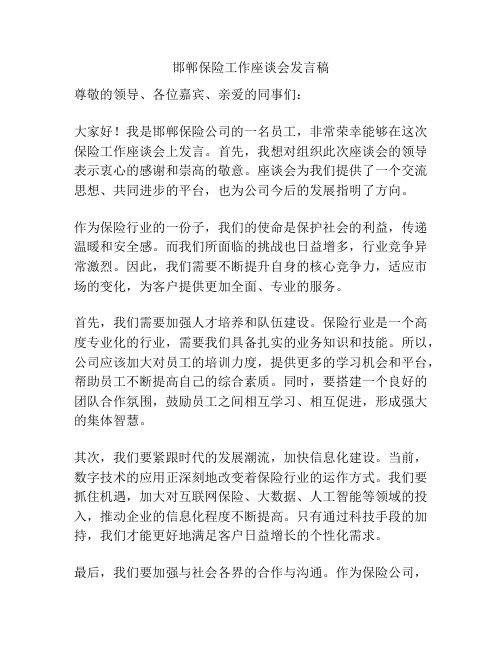 邯郸保险工作座谈会发言稿

尊敬的领导、各位嘉宾、亲爱的同事们：

大家好！我是邯郸保险公司的一名员工，非常荣幸能够在这次保险工作座谈会上发言。首先，我想对组织此次座谈会的领导表示衷心的感谢和崇高的敬意。座谈会为我们提供了一个交流思想、共同进步的平台，也为公司今后的发展指明了方向。

作为保险行业的一份子，我们的使命是保护社会的利益，传递温暖和安全感。而我们所面临的挑战也日益增多，行业竞争异常激烈。因此，我们需要不断提升自身的核心竞争力，适应市场的变化，为客户提供更加全面、专业的服务。

首先，我们需要加强人才培养和队伍建设。保险行业是一个高度专业化的行业，需要我们具备扎实的业务知识和技能。所以，公司应该加大对员工的培训力度，提供更多的学习机会和平台，帮助员工不断提高自己的综合素质。同时，要搭建一个良好的团队合作氛围，鼓励员工之间相互学习、相互促进，形成强大的集体智慧。

其次，我们要紧跟时代的发展潮流，加快信息化建设。当前，数字技术的应用正深刻地改变着保险行业的运作方式。我们要抓住机遇，加大对互联网保险、大数据、人工智能等领域的投入，推动企业的信息化程度不断提高。只有通过科技手段的加持，我们才能更好地满足客户日益增长的个性化需求。

最后，我们要加强与社会各界的合作与沟通。作为保险公司，